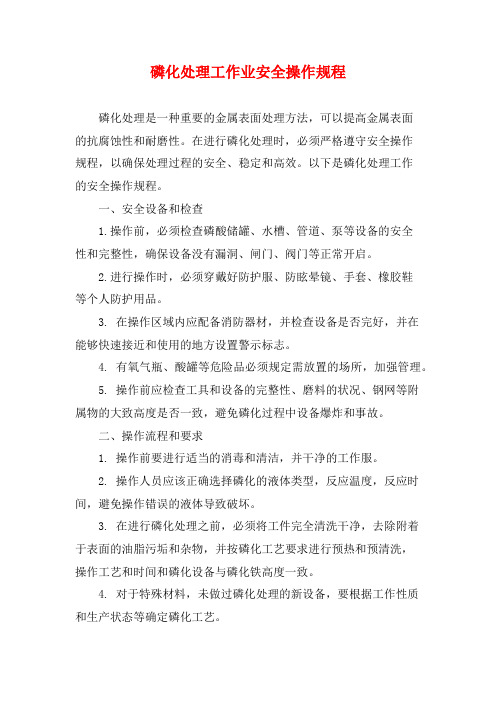 磷化处理工作业安全操作规程

磷化处理是一种重要的金属表面处理方法，可以提高金属表面的抗腐蚀性和耐磨性。在进行磷化处理时，必须严格遵守安全操作规程，以确保处理过程的安全、稳定和高效。以下是磷化处理工作的安全操作规程。

一、安全设备和检查

1.操作前，必须检查磷酸储罐、水槽、管道、泵等设备的安全性和完整性，确保设备没有漏洞、闸门、阀门等正常开启。

2.进行操作时，必须穿戴好防护服、防眩晕镜、手套、橡胶鞋等个人防护用品。

3. 在操作区域内应配备消防器材，并检查设备是否完好，并在能够快速接近和使用的地方设置警示标志。

4. 有氧气瓶、酸罐等危险品必须规定需放置的场所，加强管理。

5. 操作前应检查工具和设备的完整性、磨料的状况、钢网等附属物的大致高度是否一致，避免磷化过程中设备爆炸和事故。

二、操作流程和要求

1. 操作前要进行适当的消毒和清洁，并干净的工作服。

2. 操作人员应该正确选择磷化的液体类型，反应温度，反应时间，避免操作错误的液体导致破坏。

3. 在进行磷化处理之前，必须将工件完全清洗干净，去除附着于表面的油脂污垢和杂物，并按磷化工艺要求进行预热和预清洗，操作工艺和时间和磷化设备与磷化铁高度一致。

4. 对于特殊材料，未做过磷化处理的新设备，要根据工作性质和生产状态等确定磷化工艺。